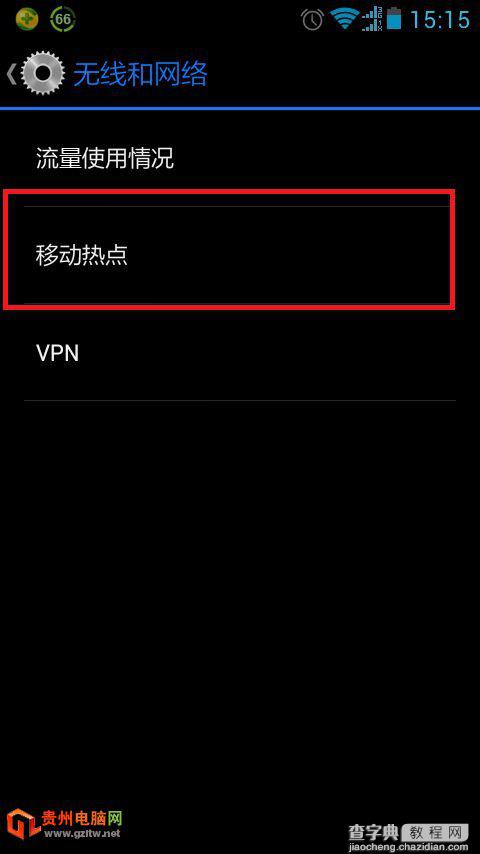 66 15:15

无线和网络

流量使用情况

移动热点

VPN

贵州电脑网
www.gzitw.net

查字典 教程网
jiaocheng.chazidian.com